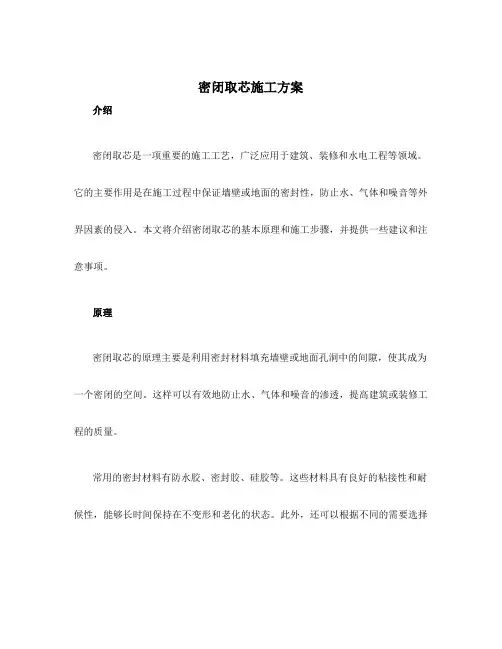 密闭取芯施工方案

介绍

密闭取芯是一项重要的施工工艺，广泛应用于建筑、装修和水电工程等领域。它的主要作用是在施工过程中保证墙壁或地面的密封性，防止水、气体和噪音等外界因素的侵入。本文将介绍密闭取芯的基本原理和施工步骤，并提供一些建议和注意事项。

原理

密闭取芯的原理主要是利用密封材料填充墙壁或地面孔洞中的间隙，使其成为一个密闭的空间。这样可以有效地防止水、气体和噪音的渗透，提高建筑或装修工程的质量。

常用的密封材料有防水胶、密封胶、硅胶等。这些材料具有良好的粘接性和耐候性，能够长时间保持在不变形和老化的状态。此外，还可以根据不同的需要选择